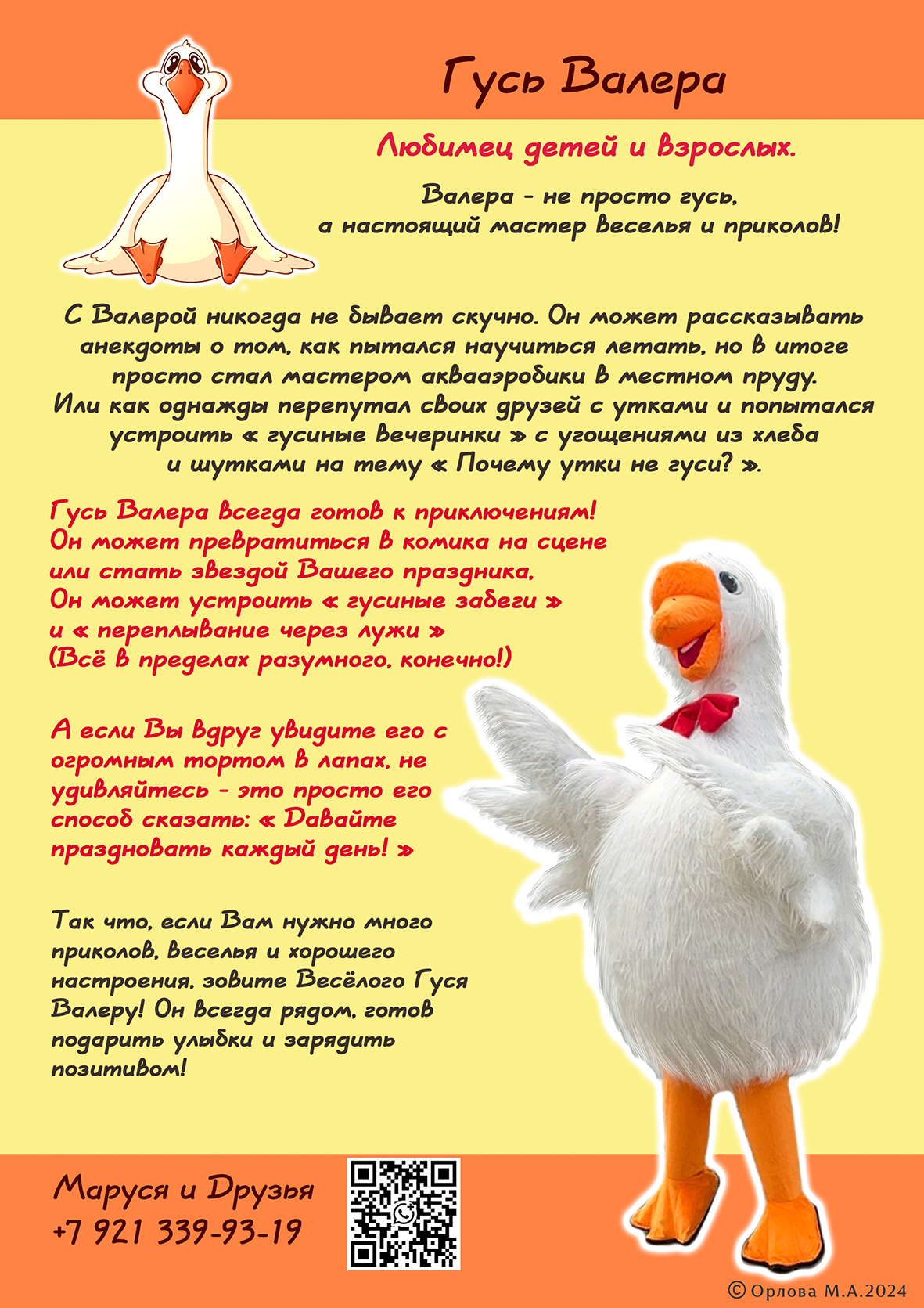 Гусь Валера

Любимец детей и взрослых.

Валера - не просто гусь, а настоящий мастер веселья и приколов!

С Валерой никогда не бывает скучно. Он может рассказывать анекдоты о том, как пытался научиться летать, но в итоге просто стал мастером аквааэробики в местном пруду. Или как однажды перепутал своих друзей с утками и попытался устроить « гусиные вечеринки » с угощениями из хлеба и шутками на тему « Почему утки не гуси? ».

Гусь Валера всегда готов к приключениям! Он может превратиться в комика на сцене или стать звездой Вашего праздника. Он может устроить « гусиные забеги » и « переплывание через лужи » (Всё в пределах разумного, конечно!)

А если Вы вдруг увидите его с огромным тортом в лапах, не удивляйтесь - это просто его способ сказать: « Давайте праздновать каждый день! »

Так что, если Вам нужно много приколов, веселья и хорошего настроения, зовите Весёлого Гуся Валеру! Он всегда рядом, готов подарить улыбки и зарядить позитивом!

Маруся и Друзья
+7 921 339-93-19

© Орлова М.А.2024